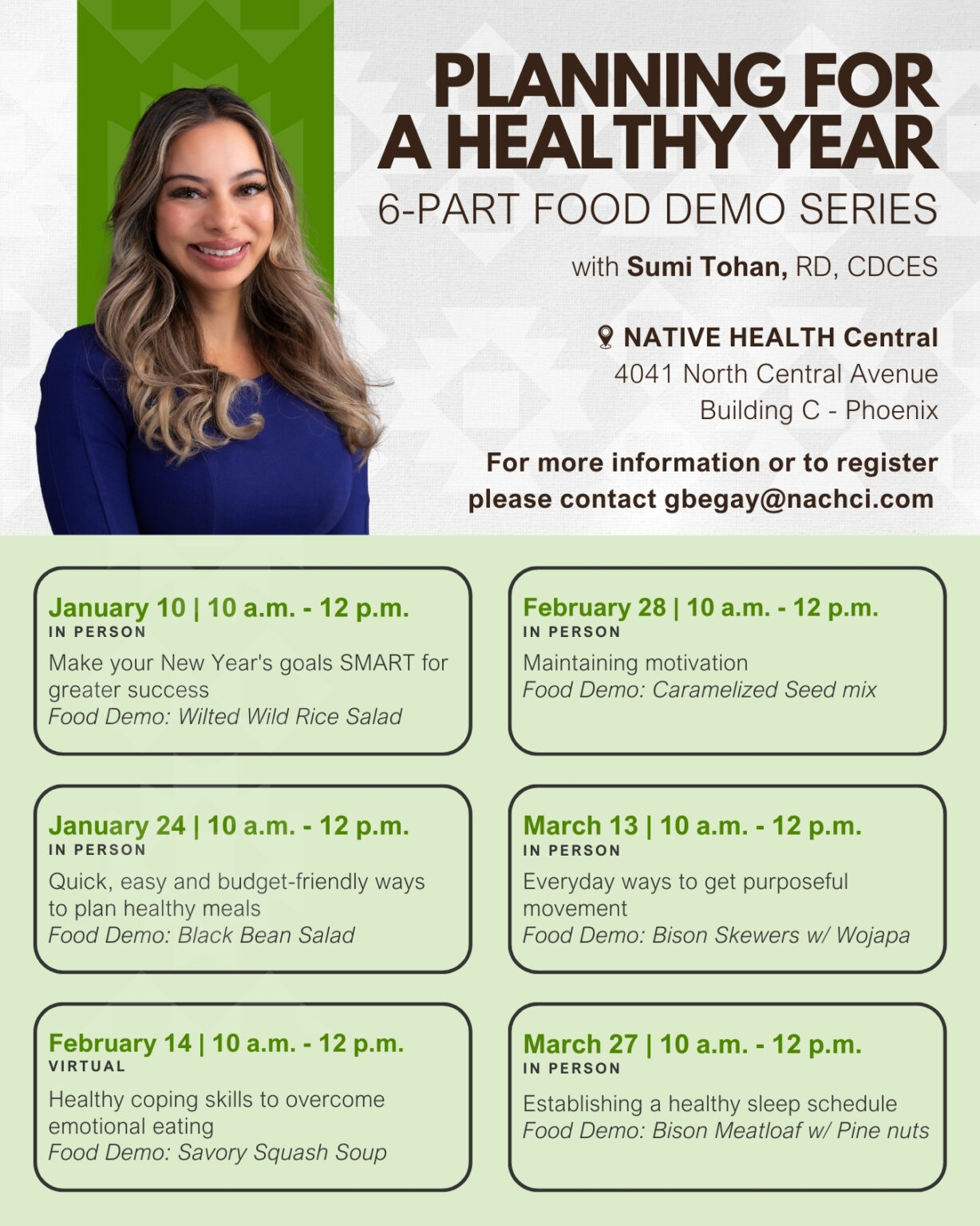 PLANNING FOR A HEALTHY YEAR
6-PART FOOD DEMO SERIES

with Sumi Tohan, RD, CDCES

NATIVE HEALTH Central
4041 North Central Avenue
Building C - Phoenix

For more information or to register please contact gbegay@nachci.com

January 10 | 10 a.m. - 12 p.m.
IN PERSON
Make your New Year's goals SMART for greater success
Food Demo: Wilted Wild Rice Salad

January 24 | 10 a.m. - 12 p.m.
IN PERSON
Quick, easy and budget-friendly ways to plan healthy meals
Food Demo: Black Bean Salad

February 14 | 10 a.m. - 12 p.m.
VIRTUAL
Healthy coping skills to overcome emotional eating
Food Demo: Savory Squash Soup

February 28 | 10 a.m. - 12 p.m.
IN PERSON
Maintaining motivation
Food Demo: Caramelized Seed mix

March 13 | 10 a.m. - 12 p.m.
IN PERSON
Everyday ways to get purposeful movement
Food Demo: Bison Skewers w/ Wojapa

March 27 | 10 a.m. - 12 p.m.
IN PERSON
Establishing a healthy sleep schedule
Food Demo: Bison Meatloaf w/ Pine nuts